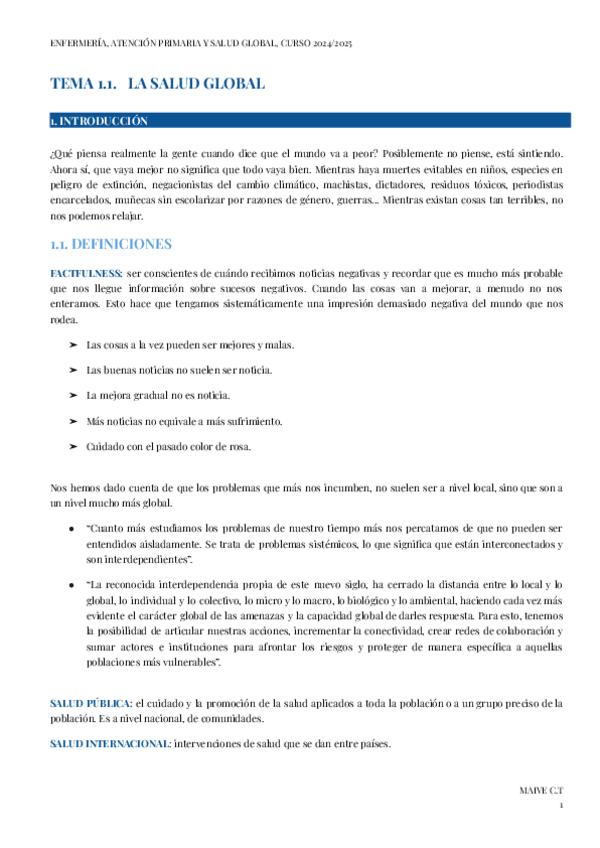 ENFERMERÍA, ATENCIÓN PRIMARIA Y SALUD GLOBAL, CURSO 2024/2025

TEMA 1.1. LA SALUD GLOBAL

1. INTRODUCCIÓN

¿Qué piensa realmente la gente cuando dice que el mundo va a peor? Posiblemente no piense, está sintiendo. Ahora sí, que vaya mejor no significa que todo vaya bien. Mientras haya muertes evitables en niños, especies en peligro de extinción, negacionistas del cambio climático, machistas, dictadores, residuos tóxicos, periodistas encarcelados, muñecas sin escolarizar por razones de género, guerras… Mientras existan cosas tan terribles, no nos podemos relajar.

1.1. DEFINICIONES

FACTFULNESS: ser conscientes de cuándo recibimos noticias negativas y recordar que es mucho más probable que nos llegue información sobre sucesos negativos. Cuando las cosas van a mejorar, a menudo no nos enteramos. Esto hace que tengamos sistemáticamente una impresión demasiado negativa del mundo que nos rodea.

➤ Las cosas a la vez pueden ser mejores y malas.

➤ Las buenas noticias no suelen ser noticia.

➤ La mejora gradual no es noticia.

➤ Más noticias no equivale a más sufrimiento.

➤ Cuidado con el pasado color de rosa.

Nos hemos dado cuenta de que los problemas que más nos incumben, no suelen ser a nivel local, sino que son a un nivel mucho más global.

● "Cuanto más estudiamos los problemas de nuestro tiempo más nos percatamos de que no pueden ser entendidos aisladamente. Se trata de problemas sistémicos, lo que significa que están interconectados y son interdependientes".

● "La reconocida interdependencia propia de este nuevo siglo, ha cerrado la distancia entre lo local y lo global, lo individual y lo colectivo, lo micro y lo macro, lo biológico y lo ambiental, haciendo cada vez más evidente el carácter global de las amenazas y la capacidad global de darles respuesta. Para esto, tenemos la posibilidad de articular nuestras acciones, incrementar la conectividad, crear redes de colaboración y sumar actores e instituciones para afrontar los riesgos y proteger de manera específica a aquellas poblaciones más vulnerables".

SALUD PÚBLICA: el cuidado y la promoción de la salud aplicados a toda la población o a un grupo preciso de la población. Es a nivel nacional, de comunidades.

SALUD INTERNACIONAL: intervenciones de salud que se dan entre países.

MAIVE C.T
1